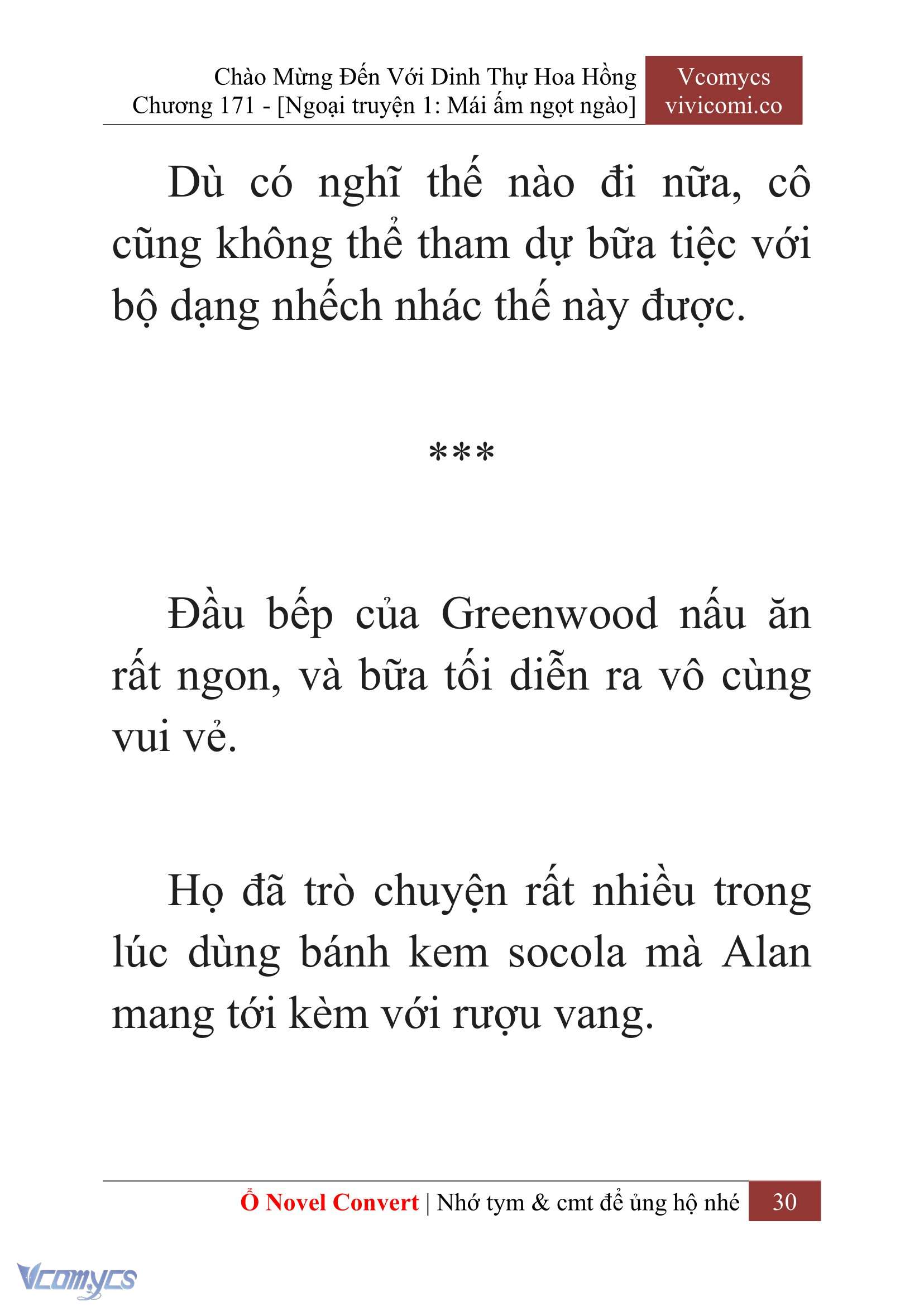 Chào Mừng Đến Với Dinh Thự Hoa Hồng
Chương 171 - [Ngoại truyện 1: Mái ấm ngọt ngào]

Vcomycs
vivicomi.co

Dù có nghĩ thế nào đi nữa, cô cũng không thể tham dự bữa tiệc với bộ dạng nhếch nhác thế này được.

***

Đầu bếp của Greenwood nấu ăn rất ngon, và bữa tối diễn ra vô cùng vui vẻ.

Họ đã trò chuyện rất nhiều trong lúc dùng bánh kem socola mà Alan mang tới kèm với rượu vang.

Ổ Novel Convert | Nhớ tym & cmt để ủng hộ nhé 30

Vcomycs